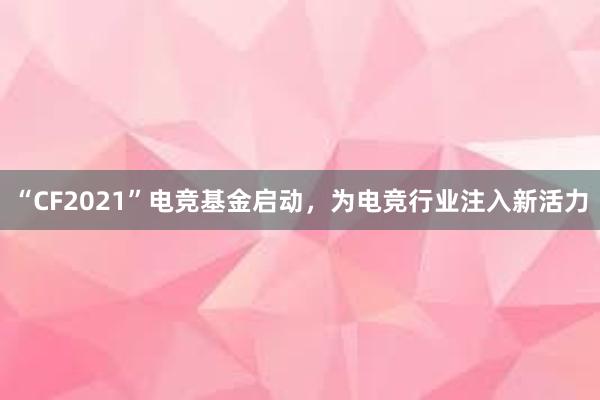 “CF2021”电竞基金启动，为电竞行业注入新活力